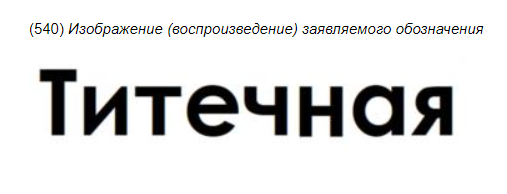 (540) Изображение (воспроизведение) заявляемого обозначения

Титечная